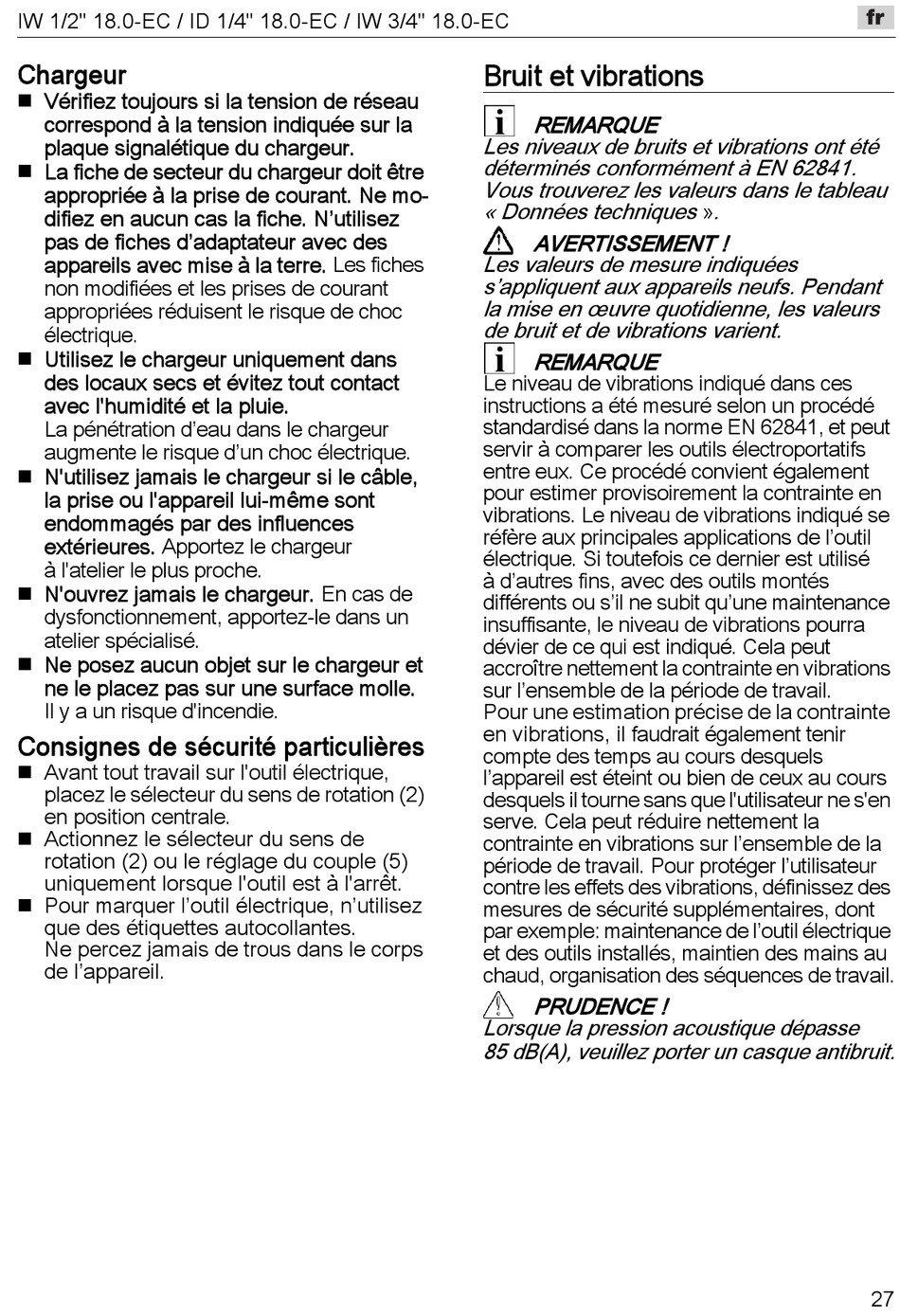 IW 1/2" 18.0-EC / ID 1/4" 18.0-EC / IW 3/4" 18.0-EC

fr

Chargeur

■ Vérifiez toujours si la tension de réseau correspond à la tension indiquée sur la plaque signalétique du chargeur.

■ La fiche de secteur du chargeur doit être appropriée à la prise de courant. Ne modifiez en aucun cas la fiche. N'utilisez pas de fiches d'adaptateur avec des appareils avec mise à la terre. Les fiches non modifiées et les prises de courant appropriées réduisent le risque de choc électrique.

■ Utilisez le chargeur uniquement dans des locaux secs et évitez tout contact avec l'humidité et la pluie. La pénétration d'eau dans le chargeur augmente le risque d'un choc électrique.

■ N'utilisez jamais le chargeur si le câble, la prise ou l'appareil lui-même sont endommagés par des influences extérieures. Apportez le chargeur à l'atelier le plus proche.

■ N'ouvrez jamais le chargeur. En cas de dysfonctionnement, apportez-le dans un atelier spécialisé.

■ Ne posez aucun objet sur le chargeur et ne le placez pas sur une surface molle. Il y a un risque d'incendie.

Consignes de sécurité particulières

■ Avant tout travail sur l'outil électrique, placez le sélecteur du sens de rotation (2) en position centrale.

■ Actionnez le sélecteur du sens de rotation (2) ou le réglage du couple (5) uniquement lorsque l'outil est à l'arrêt.

■ Pour marquer l'outil électrique, n'utilisez que des étiquettes autocollantes. Ne percez jamais de trous dans le corps de l'appareil.

Bruit et vibrations

REMARQUE
Les niveaux de bruits et vibrations ont été déterminés conformément à EN 62841. Vous trouverez les valeurs dans le tableau « Données techniques ».

AVERTISSEMENT !
Les valeurs de mesure indiquées s'appliquent aux appareils neufs. Pendant la mise en œuvre quotidienne, les valeurs de bruit et de vibrations varient.

REMARQUE
Le niveau de vibrations indiqué dans ces instructions a été mesuré selon un procédé standardisé dans la norme EN 62841, et peut servir à comparer les outils électroportatifs entre eux. Ce procédé convient également pour estimer provisoirement la contrainte en vibrations. Le niveau de vibrations indiqué se réfère aux principales applications de l'outil électrique. Si toutefois ce dernier est utilisé à d'autres fins, avec des outils montés différents ou s'il ne subit qu'une maintenance insuffisante, le niveau de vibrations pourra dévier de ce qui est indiqué. Cela peut accroître nettement la contrainte en vibrations sur l'ensemble de la période de travail.
Pour une estimation précise de la contrainte en vibrations, il faudrait également tenir compte des temps au cours desquels l'appareil est éteint ou bien de ceux au cours desquels il tourne sans que l'utilisateur ne s'en serve. Cela peut réduire nettement la contrainte en vibrations sur l'ensemble de la période de travail. Pour protéger l'utilisateur contre les effets des vibrations, définissez des mesures de sécurité supplémentaires, dont par exemple: maintenance de l'outil électrique et des outils installés, maintien des mains au chaud, organisation des séquences de travail.

PRUDENCE !
Lorsque la pression acoustique dépasse 85 dB(A), veuillez porter un casque antibruit.

27